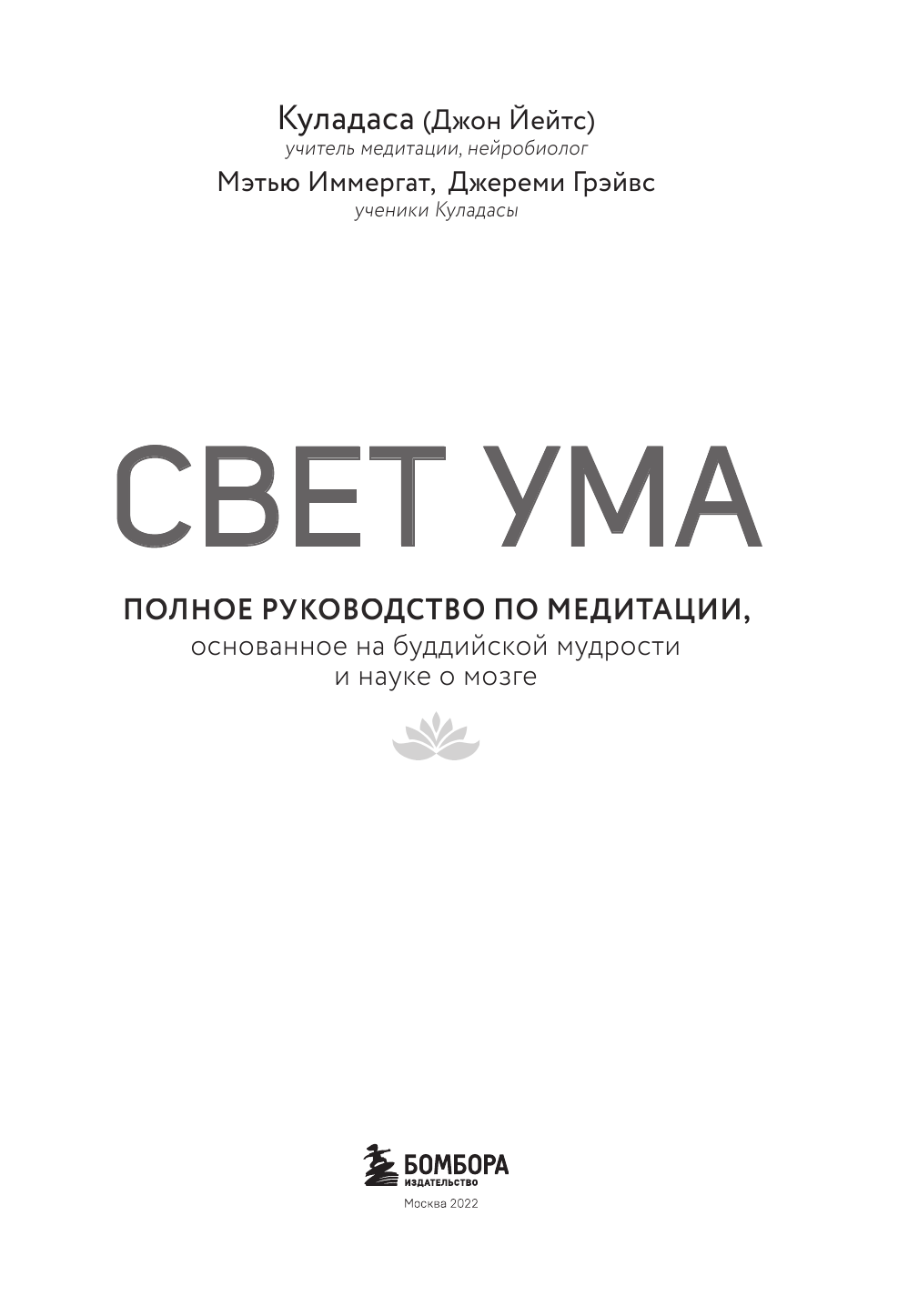 Куладаса (Джон Йейтс)
учитель медитации, нейробиолог
Мэтью Иммергат, Джереми Грэйвс
ученики Куладасы

СВЕТ УМА

ПОЛНОЕ РУКОВОДСТВО ПО МЕДИТАЦИИ,
основанное на буддийской мудрости
и науке о мозге

БОМБОРА
ИЗДАТЕЛЬСТВО
Москва 2022